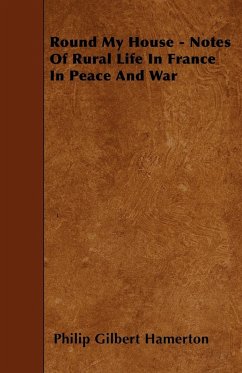 Round My House - Notes Of Rural Life In France In Peace And War

Philip Gilbert Hamerton